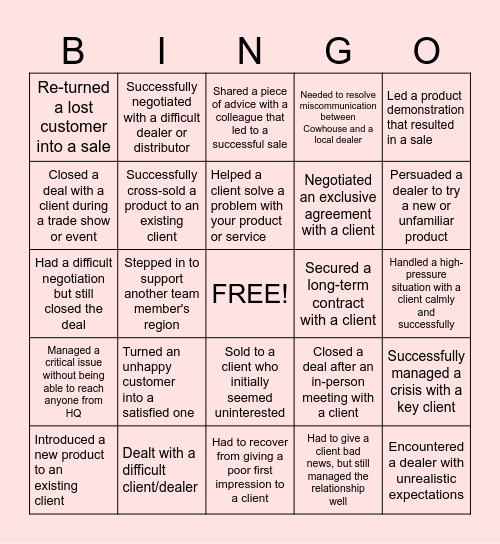 | B | I | N | G | O |
|---|---|---|---|---|
| Re-turned a lost customer into a sale | Successfully negotiated with a difficult dealer or distributor | Shared a piece of advice with a colleague that led to a successful sale | Needed to resolve miscommunication between Cowhouse and a local dealer | Led a product demonstration that resulted in a sale |
| Closed a deal with a client during a trade show or event | Successfully cross-sold a product to an existing client | Helped a client solve a problem with your product or service | Negotiated an exclusive agreement with a client | Persuaded a dealer to try a new or unfamiliar product |
| Had a difficult negotiation but still closed the deal | Stepped in to support another team member's region | FREE! | Secured a long-term contract with a client | Handled a high-pressure situation with a client calmly and successfully |
| Managed a critical issue without being able to reach anyone from HQ | Turned an unhappy customer into a satisfied one | Sold to a client who initially seemed uninterested | Closed a deal after an in-person meeting with a client | Successfully managed a crisis with a key client |
| Introduced a new product to an existing client | Dealt with a difficult client/dealer | Had to recover from giving a poor first impression to a client | Had to give a client bad news, but still managed the relationship well | Encountered a dealer with unrealistic expectations |